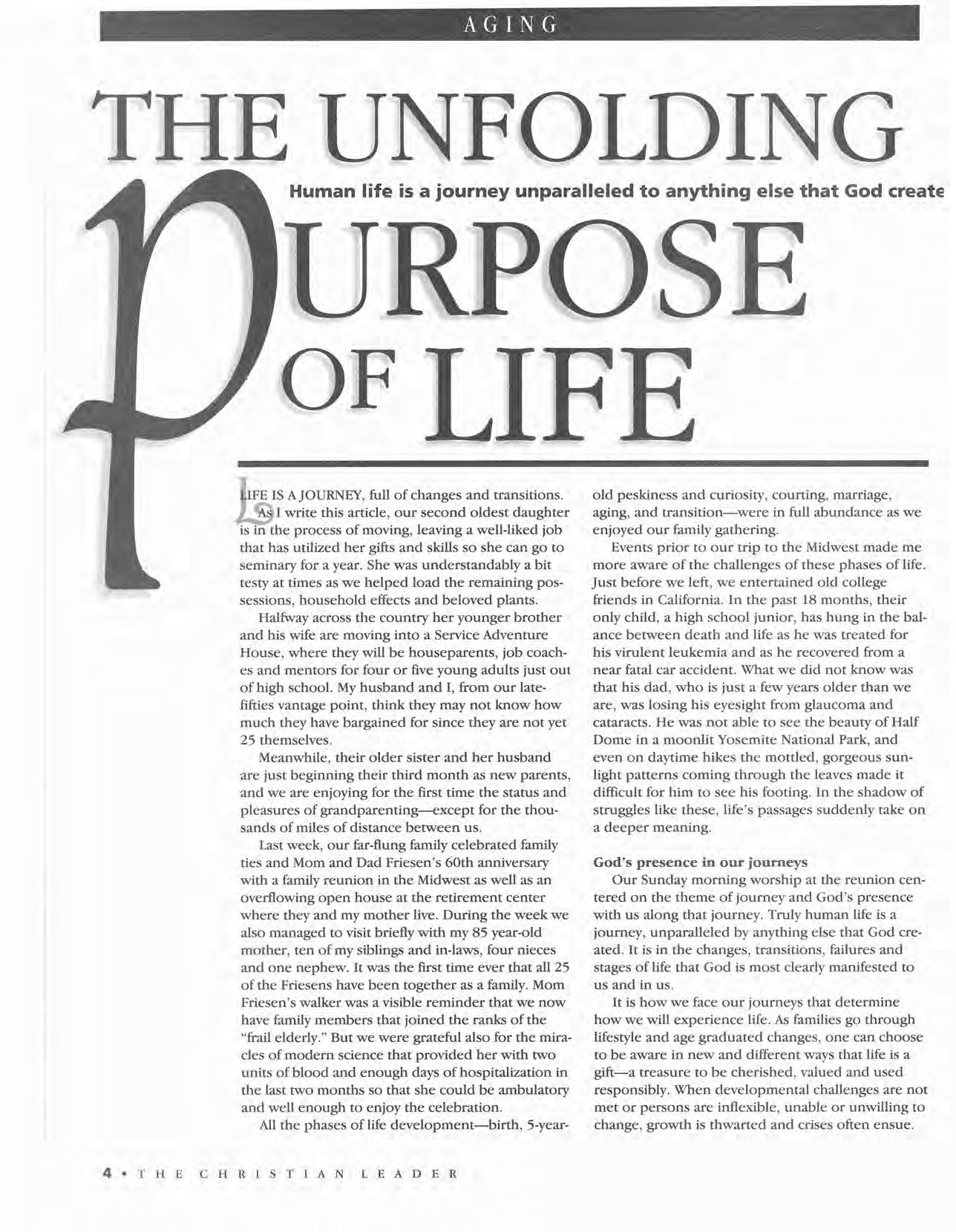 AGING

THE UNFOLDING PURPOSE OF LIFE

Human life is a journey unparalleled to anything else that God create

LIFE IS A JOURNEY, full of changes and transitions. As I write this article, our second oldest daughter is in the process of moving, leaving a well-liked job that has utilized her gifts and skills so she can go to seminary for a year. She was understandably a bit testy at times as we helped load the remaining possessions, household effects and beloved plants.

Halfway across the country her younger brother and his wife are moving into a Service Adventure House, where they will be houseparents, job coaches and mentors for four or five young adults just out of high school. My husband and I, from our late-fifties vantage point, think they may not know how much they have bargained for since they are not yet 25 themselves.

Meanwhile, their older sister and her husband are just beginning their third month as new parents, and we are enjoying for the first time the status and pleasures of grandparenting—except for the thousands of miles of distance between us.

Last week, our far-flung family celebrated family ties and Mom and Dad Friesen's 60th anniversary with a family reunion in the Midwest as well as an overflowing open house at the retirement center where they and my mother live. During the week we also managed to visit briefly with my 85 year-old mother, ten of my siblings and in-laws, four nieces and one nephew. It was the first time ever that all 25 of the Friesens have been together as a family. Mom Friesen's walker was a visible reminder that we now have family members that joined the ranks of the "frail elderly." But we were grateful also for the miracles of modern science that provided her with two units of blood and enough days of hospitalization in the last two months so that she could be ambulatory and well enough to enjoy the celebration.

All the phases of life development—birth, 5-year-old peskiness and curiosity, courting, marriage, aging, and transition—were in full abundance as we enjoyed our family gathering.

Events prior to our trip to the Midwest made me more aware of the challenges of these phases of life. Just before we left, we entertained old college friends in California. In the past 18 months, their only child, a high school junior, has hung in the balance between death and life as he was treated for his virulent leukemia and as he recovered from a near fatal car accident. What we did not know was that his dad, who is just a few years older than we are, was losing his eyesight from glaucoma and cataracts. He was not able to see the beauty of Half Dome in a moonlit Yosemite National Park, and even on daytime hikes the mottled, gorgeous sunlight patterns coming through the leaves made it difficult for him to see his footing. In the shadow of struggles like these, life's passages suddenly take on a deeper meaning.

God's presence in our journeys

Our Sunday morning worship at the reunion centered on the theme of journey and God's presence with us along that journey. Truly human life is a journey, unparalleled by anything else that God created. It is in the changes, transitions, failures and stages of life that God is most clearly manifested to us and in us.

It is how we face our journeys that determine how we will experience life. As families go through lifestyle and age graduated changes, one can choose to be aware in new and different ways that life is a gift—a treasure to be cherished, valued and used responsibly. When developmental challenges are not met or persons are inflexible, unable or unwilling to change, growth is thwarted and crises often ensue.

4 • THE CHRISTIAN LEADER